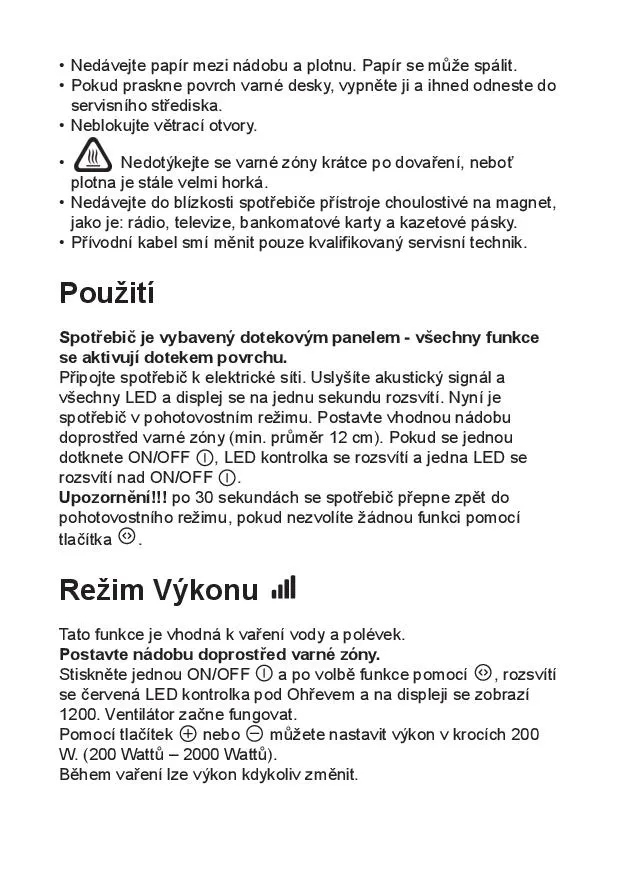 • Nedávejte papír mezi nádobu a plotnu. Papír se může spálit.
• Pokud praskne povrch varné desky, vypněte ji a ihned odneste do servisního střediska.
• Neblokujte větrací otvory.

• Nedotýkejte se varné zóny krátce po dovaření, neboť plotna je stále velmi horká.
• Nedávejte do blízkosti spotřebiče přístroje choulostivé na magnet, jako je: rádio, televize, bankomatové karty a kazetové pásky.
• Přívodní kabel smí měnit pouze kvalifikovaný servisní technik.

Použití

Spotřebič je vybavený dotekovým panelem - všechny funkce se aktivují dotekem povrchu.
Připojte spotřebič k elektrické síti. Uslyšíte akustický signál a všechny LED a displej se na jednu sekundu rozsvítí. Nyní je spotřebič v pohotovostním režimu. Postavte vhodnou nádobu doprostřed varné zóny (min. průměr 12 cm). Pokud se jednou dotknete ON/OFF, LED kontrolka se rozsvítí a jedna LED se rozsvítí nad ON/OFF.
Upozornění!!! po 30 sekundách se spotřebič přepne zpět do pohotovostního režimu, pokud nezvolíte žádnou funkci pomocí tlačítka.

Režim Výkonu

Tato funkce je vhodná k vaření vody a polévek.
Postavte nádobu doprostřed varné zóny.
Stiskněte jednou ON/OFF a po volbě funkce pomocí, rozsvítí se červená LED kontrolka pod Ohřevem a na displeji se zobrazí 1200. Ventilátor začne fungovat.
Pomocí tlačítek nebo můžete nastavit výkon v krocích 200 W. (200 Wattů – 2000 Wattů).
Během vaření lze výkon kdykoliv změnit.